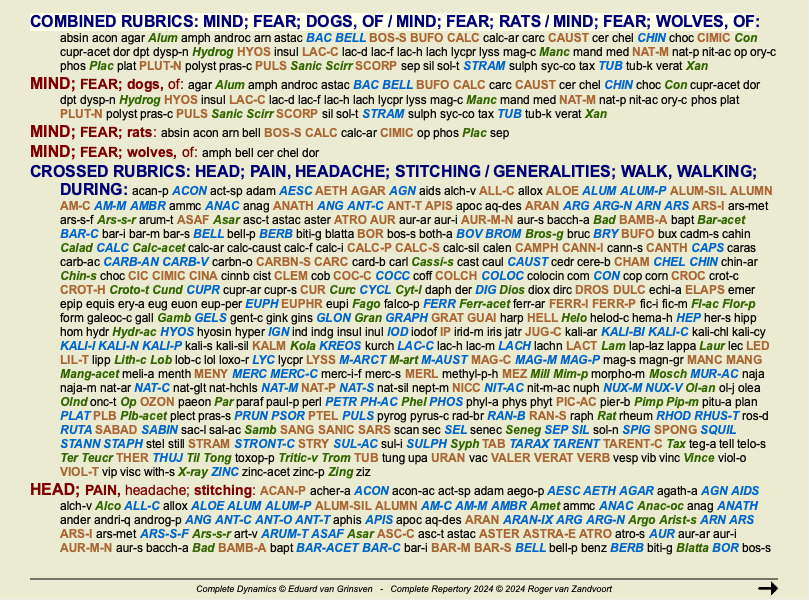 COMBINED RUBRICS: MIND; FEAR; DOGS, OF / MIND; FEAR; RATS / MIND; FEAR; WOLVES, OF:
absin acon agar Alum amph androc arn astac BAC BELL BOS-S BUFO CALC calc-ar carc CAUST cer chel CHIN choc CIMIC Con cupr-acet dor dpt dysp-n Hydrog HYOS insul LAC-C lac-d lac-f lac-h lach lycpr lyss mag-c Manc mand med NAT-M nat-p nit-ac op ory-c phos Plac plat PLUT-N polyst pras-c PULS Sanic Scirr SCORP sep sil sol-t STRAM sulph syc-co tax TUB tub-k verat Xan

MIND; FEAR; dogs, of: agar Alum amph androc astac BAC BELL BUFO CALC carc CAUST cer chel CHIN choc Con cupr-acet dor dpt dysp-n Hydrog HYOS insul LAC-C lac-d lac-f lac-h lach lycpr lyss mag-c Manc mand med NAT-M nat-p nit-ac ory-c phos plat PLUT-N polyst pras-c PULS Sanic Scirr SCORP sil sol-t STRAM sulph syc-co tax TUB tub-k verat Xan

MIND; FEAR; rats: absin acon arn bell BOS-S CALC calc-ar CIMIC op phos Plac sep

MIND; FEAR; wolves, of: amph bell cer chel dor

CROSSED RUBRICS: HEAD; PAIN, HEADACHE; STITCHING / GENERALITIES; WALK, WALKING; DURING: acan-p ACON act-sp adam AESC AETH AGAR AGN aids alch-v ALL-C allox ALOE ALUM ALUM-P ALUM-SIL ALUMN AM-C AM-M AMBR ammc ANAC anag ANATH ANG ANT-C ANT-T APIS apoc aq-des ARAN ARG ARG-N ARN ARS ARS-I ars-met ars-s-f Ars-s-r arum-t ASAF Asar asc-t astac aster ATRO AUR aur-ar aur-i AUR-M-N aur-s bacch-a Bad BAMB-A bapt Bar-acet BAR-C bar-i bar-m bar-s BELL bell-p BERB biti-g blatta BOR bos-s both-a BOV BROM Bros-g bruc BRY BUFO bux cadm-s cahin Calad CALC Calc-acet calc-ar calc-caust calc-f calc-i CALC-P CALC-S calc-sil calen CAMPH CANN-I cann-s CANTH CAPS caras carb-ac CARB-AN CARB-V carbn-o CARBN-S CARC card-b carl Cassi-s cast caul CAUST cedr cere-b CHAM CHEL CHIN chin-ar Chin-s choc CIC CIMIC CINA cinnb cist CLEM cob COC-C COCC coff COLCH COLOC colocin com CON cop corn CROC crot-c CROT-H Croto-t Cund CUPR cupr-ar cupr-s CUR Curc CYCL Cyt-l daph der DIG Dios diox dirc DROS DULC echi-a ELAPS emer epip equis ery-a eug euon eup-per EUPH EUPHR eupi Fago falco-p FERR Ferr-acet ferr-ar FERR-I FERR-P fic-i fic-m Fl-ac Flor-p form galeoc-c gall Gamb GELS gent-c gink gins GLON Gran GRAPH GRAT GUAI harp HELL Helo helod-c hema-h HEP her-s hipp hom hydr Hydr-ac HYOS hyosin hyper IGN ind indg insul inul IOD iodof IP irid-m iris jatr JUG-C kali-ar KALI-BI KALI-C kali-chl kali-cy KALI-I KALI-N KALI-P kali-s kali-sil KALM Kola KREOS kurch LAC-C lac-h lac-m LACH lachn LACT Lam lap-laz lappa Laur lec LED LIL-T lipp Lith-c Lob lob-c lol loxo-r LYC lycpr LYSS M-ARCT M-art M-AUST MAG-C MAG-M MAG-P mag-s magn-gr MANC MANG Mang-acet meli-a menth MENY MERC MERC-C merc-i-f merc-s MERL methyl-p-h MEZ Mill Mim-p morpho-m Mosch MUR-AC naja naja-m nat-ar NAT-C nat-glt nat-hchls NAT-M NAT-P NAT-S nat-sil nept-m NICC NIT-AC nit-m-ac nuph NUX-M NUX-V Ol-an ol-j olea Olnd onc-t Op OZON paeon Par paraf paul-p perl PETR PH-AC Phel PHOS phyl-a phys phyt PIC-AC pier-b Pimp Pip-m pitu-a plan PLAT PLB Plb-acet plect pras-s PRUN PSOR PTEL PULS pyrog pyrus-c rad-br RAN-B RAN-S raph Rat rheum RHOD RHUS-T ros-d RUTA SABAD SABIN sac-l sal-ac Samb SANG SANIC SARS scan sec SEL senec Seneg SEP SIL sol-n SPIG SPONG SQUIL STANN STAPH stel still STRAM STRONT-C STRY SUL-AC sul-i SULPH Syph TAB TARAX TARENT TARENT-C Tax teg-a tell telo-s Ter Teucr THER THUJ Til Tong toxop-p Tritic-v Trom TUB tung upa URAN vac VALER VERAT VERB vesp vib vinc Vince viol-o VIOL-T vip visc with-s X-ray ZINC zinc-acet zinc-p Zing ziz

HEAD; PAIN, headache; stitching: ACAN-P acher-a ACON acon-ac act-sp adam aego-p AESC AETH AGAR agath-a AGN AIDS alch-v Alco ALL-C allox ALOE ALUM ALUM-P ALUM-SIL ALUMN AM-C AM-M AMBR Amet ammc ANAC Anac-oc anag ANATH ander andri-q androg-p ANG ANT-C ANT-O ANT-T aphis APIS apoc aq-des ARAN ARAN-IX ARG ARG-N Argo Arist-s ARN ARS ARS-I ars-met ARS-S-F Ars-s-r art-v ARUM-T ASAF Asar ASC-C asc-t astac ASTER ASTRA-E ATRO atro-s AUR aur-ar aur-i AUR-M-N aur-s bacch-a Bad BAMB-A bapt BAR-ACET BAR-C bar-i BAR-M BAR-S BELL bell-p benz BERB biti-g Blatta BOR bos-s

Complete Dynamics © Eduard van Grinsven - Complete Repertory 2024 © 2024 Roger van Zandvoort